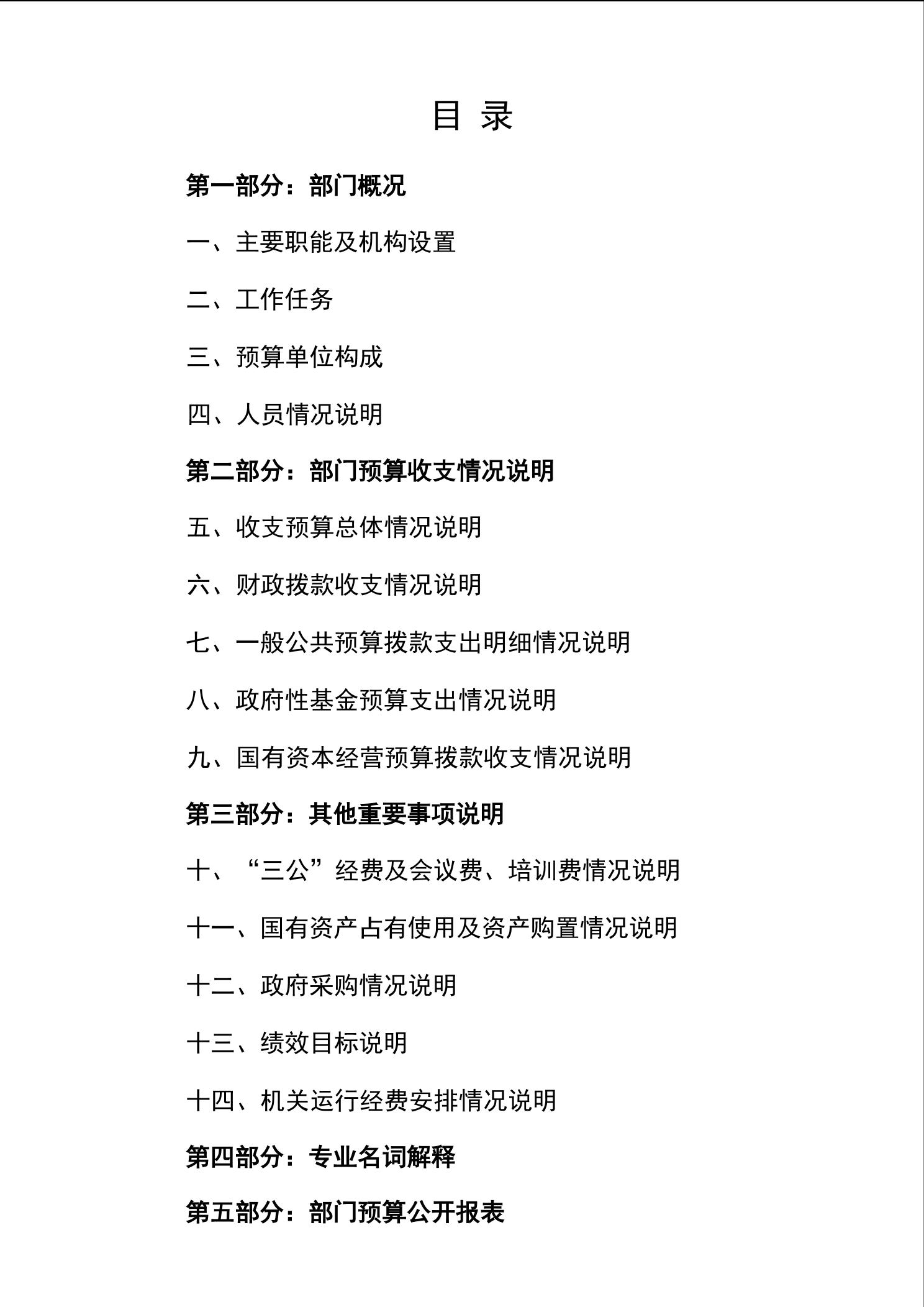 目 录

第一部分：部门概况

一、主要职能及机构设置

二、工作任务

三、预算单位构成

四、人员情况说明

第二部分：部门预算收支情况说明

五、收支预算总体情况说明

六、财政拨款收支情况说明

七、一般公共预算拨款支出明细情况说明

八、政府性基金预算支出情况说明

九、国有资本经营预算拨款收支情况说明

第三部分：其他重要事项说明

十、“三公”经费及会议费、培训费情况说明

十一、国有资产占有使用及资产购置情况说明

十二、政府采购情况说明

十三、绩效目标说明

十四、机关运行经费安排情况说明

第四部分：专业名词解释

第五部分：部门预算公开报表